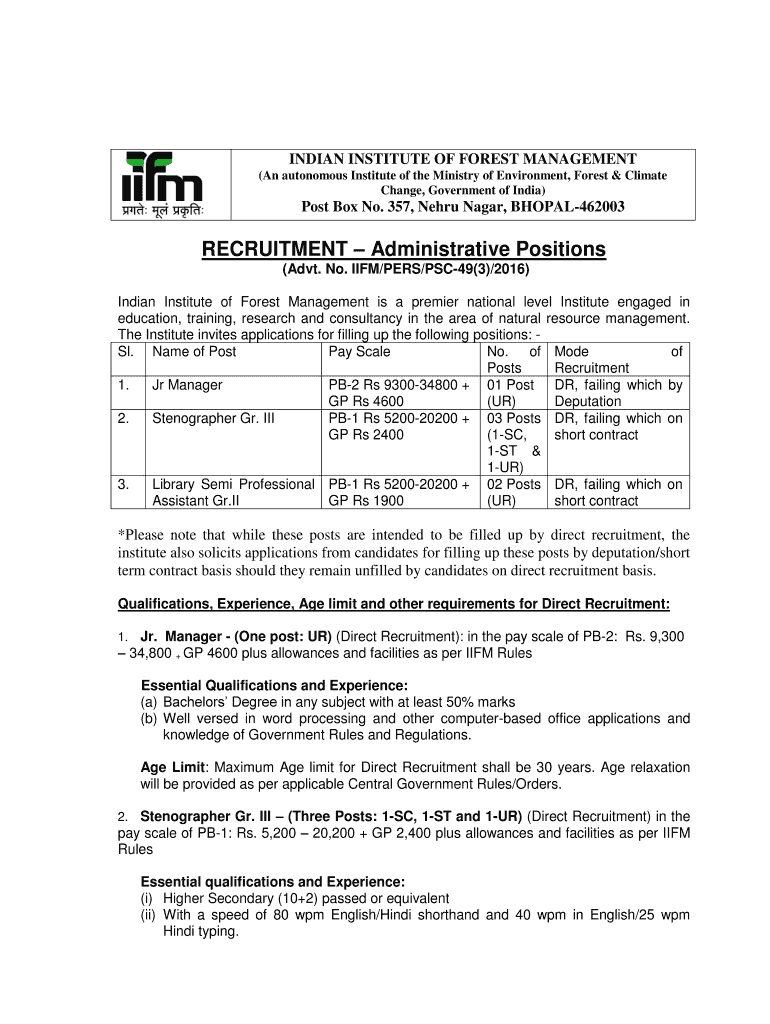 iifm
प्रगतेः मूलं प्रकृतिः

INDIAN INSTITUTE OF FOREST MANAGEMENT
(An autonomous Institute of the Ministry of Environment, Forest & Climate Change, Government of India)
Post Box No. 357, Nehru Nagar, BHOPAL-462003

RECRUITMENT – Administrative Positions
(Advt. No. IIFM/PERS/PSC-49(3)/2016)

Indian Institute of Forest Management is a premier national level Institute engaged in education, training, research and consultancy in the area of natural resource management. The Institute invites applications for filling up the following positions: -

| Sl. | Name of Post | Pay Scale | No. of Posts | Mode of Recruitment |
|---|---|---|---|---|
| 1. | Jr Manager | PB-2 Rs 9300-34800 + GP Rs 4600 | 01 Post (UR) | DR, failing which by Deputation |
| 2. | Stenographer Gr. III | PB-1 Rs 5200-20200 + GP Rs 2400 | 03 Posts (1-SC, 1-ST & 1-UR) | DR, failing which on short contract |
| 3. | Library Semi Professional Assistant Gr.II | PB-1 Rs 5200-20200 + GP Rs 1900 | 02 Posts (UR) | DR, failing which on short contract |

*Please note that while these posts are intended to be filled up by direct recruitment, the institute also solicits applications from candidates for filling up these posts by deputation/short term contract basis should they remain unfilled by candidates on direct recruitment basis.

Qualifications, Experience, Age limit and other requirements for Direct Recruitment:

1. Jr. Manager - (One post: UR) (Direct Recruitment): in the pay scale of PB-2: Rs. 9,300 – 34,800 + GP 4600 plus allowances and facilities as per IIFM Rules

Essential Qualifications and Experience:
(a) Bachelors' Degree in any subject with at least 50% marks
(b) Well versed in word processing and other computer-based office applications and knowledge of Government Rules and Regulations.

Age Limit: Maximum Age limit for Direct Recruitment shall be 30 years. Age relaxation will be provided as per applicable Central Government Rules/Orders.

2. Stenographer Gr. III – (Three Posts: 1-SC, 1-ST and 1-UR) (Direct Recruitment) in the pay scale of PB-1: Rs. 5,200 – 20,200 + GP 2,400 plus allowances and facilities as per IIFM Rules

Essential qualifications and Experience:
(i) Higher Secondary (10+2) passed or equivalent
(ii) With a speed of 80 wpm English/Hindi shorthand and 40 wpm in English/25 wpm Hindi typing.